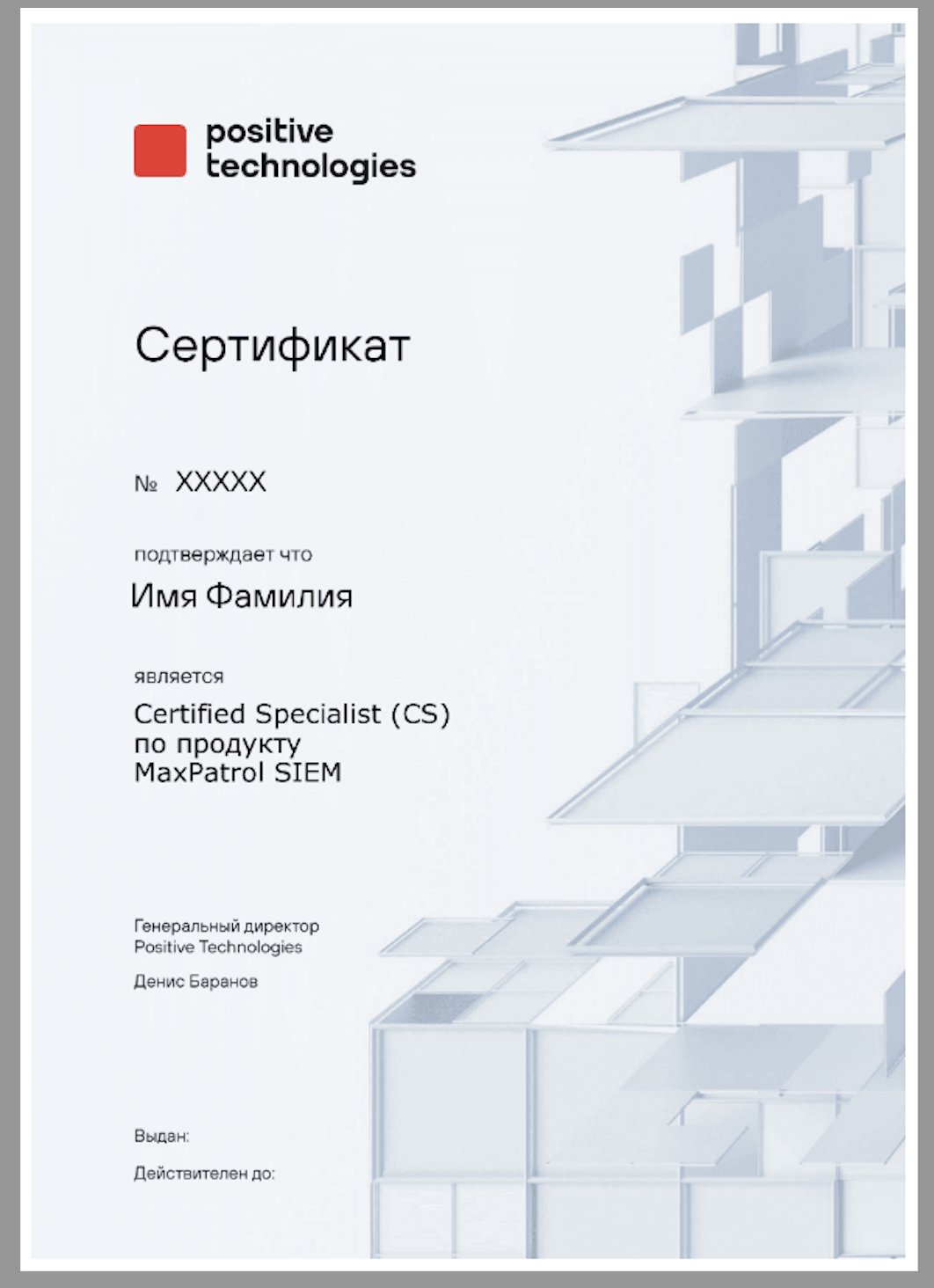 positive
technologies

Сертификат

№ XXXXX

подтверждает что

Имя Фамилия

является

Certified Specialist (CS)
по продукту
MaxPatrol SIEM

Генеральный директор
Positive Technologies

Денис Баранов

Выдан:

Действителен до: